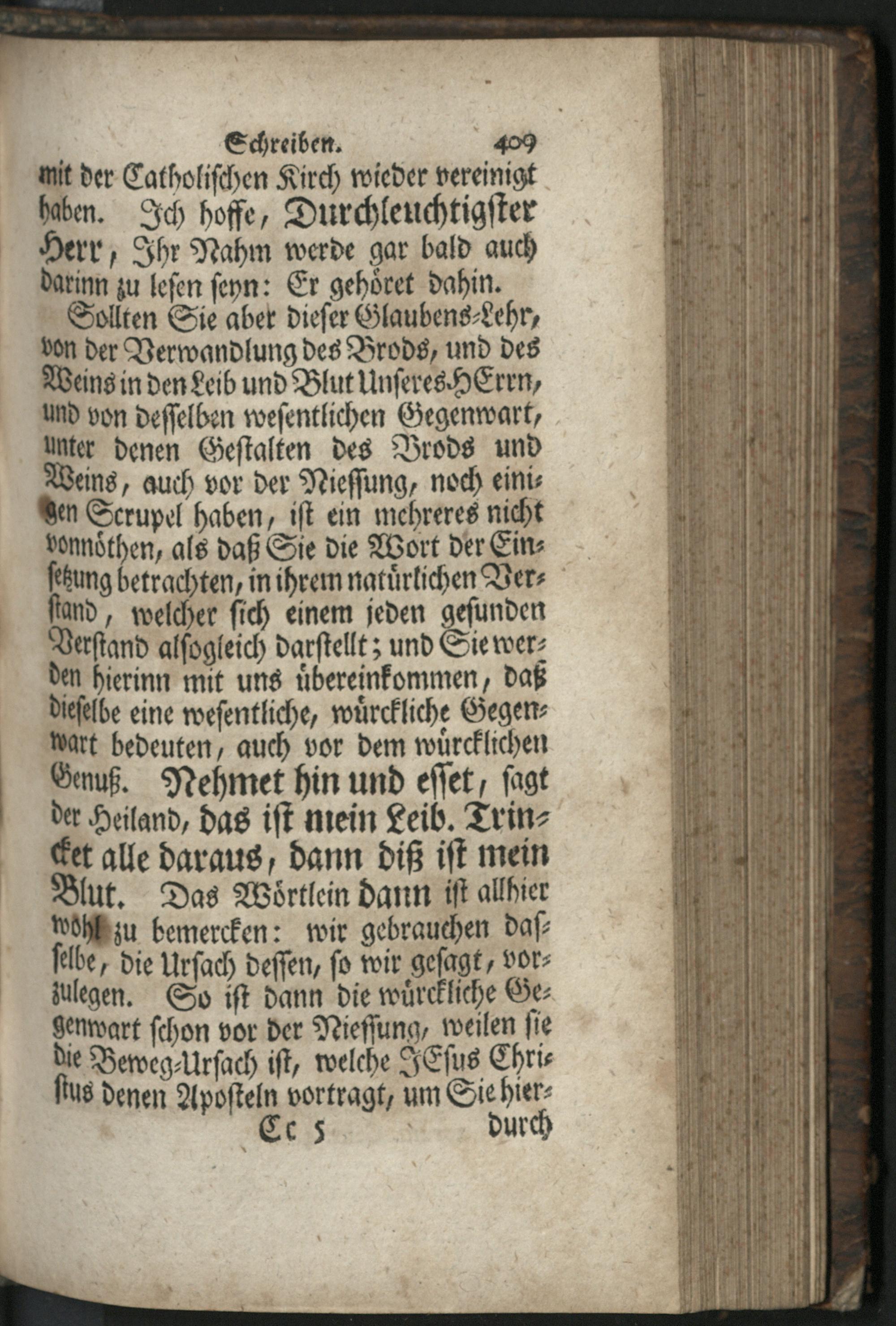 Schreiben. 409

mit der Catholischen Kirch wieder vereinigt haben. Ich hoffe, Durchleuchtigster Herr, Ihr Nahm werde gar bald auch darinn zu lesen seyn: Er gehöret dahin.

Sollten Sie aber dieser Glaubens-Lehr, von der Verwandlung des Brods, und des Weins in den Leib und Blut Unseres HErrn, und von desselben wesentlichen Gegenwart, unter denen Gestalten des Brods und Weins, auch vor der Niessung, noch einigen Scrupel haben, ist ein mehreres nicht vonnöthen, als daß Sie die Wort der Einsetzung betrachten, in ihrem natürlichen Verstand, welcher sich einem jeden gesunden Verstand alsogleich darstellt; und Sie werden hierinn mit uns übereinkommen, daß dieselbe eine wesentliche, würckliche Gegenwart bedeuten, auch vor dem würcklichen Genuß. Nehmet hin und esset, sagt der Heiland, das ist mein Leib. Trincket alle daraus, dann diß ist mein Blut. Das Wörtlein dann ist allhier wohl zu bemercken: wir gebrauchen dasselbe, die Ursach dessen, so wir gesagt, vorzulegen. So ist dann die würckliche Gegenwart schon vor der Niessung, weilen sie die Beweg-Ursach ist, welche JEsus Christus denen Aposteln vortragt, um Sie hier-

Cc 5 durch